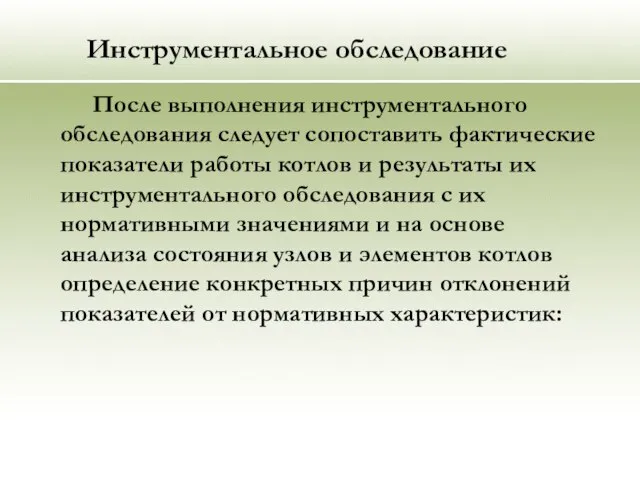 Инструментальное обследование

После выполнения инструментального обследования следует сопоставить фактические показатели работы котлов и результаты их инструментального обследования с их нормативными значениями и на основе анализа состояния узлов и элементов котлов определение конкретных причин отклонений показателей от нормативных характеристик: